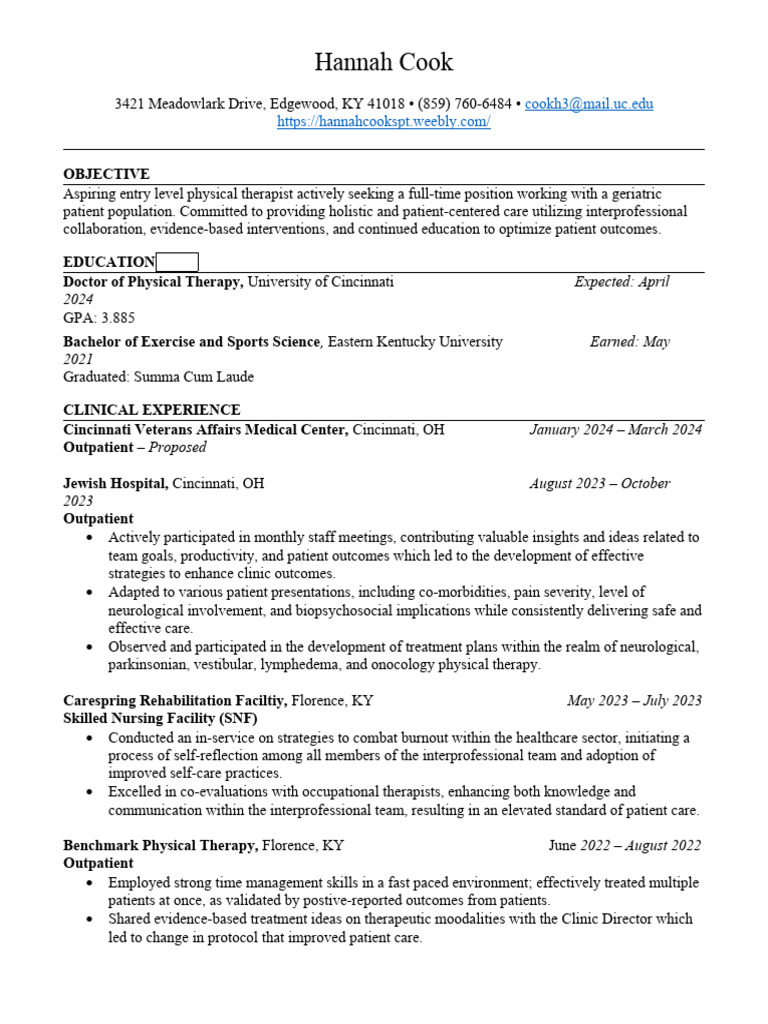 Hannah Cook

3421 Meadowlark Drive, Edgewood, KY 41018 • (859) 760-6484 • cookh3@mail.uc.edu
https://hannahcookspt.weebly.com/

OBJECTIVE
Aspiring entry level physical therapist actively seeking a full-time position working with a geriatric patient population. Committed to providing holistic and patient-centered care utilizing interprofessional collaboration, evidence-based interventions, and continued education to optimize patient outcomes.

EDUCATION
Doctor of Physical Therapy, University of Cincinnati Expected: April 2024
GPA: 3.885

Bachelor of Exercise and Sports Science, Eastern Kentucky University Earned: May 2021
Graduated: Summa Cum Laude

CLINICAL EXPERIENCE
Cincinnati Veterans Affairs Medical Center, Cincinnati, OH January 2024 – March 2024
Outpatient – Proposed

Jewish Hospital, Cincinnati, OH August 2023 – October 2023
Outpatient
• Actively participated in monthly staff meetings, contributing valuable insights and ideas related to team goals, productivity, and patient outcomes which led to the development of effective strategies to enhance clinic outcomes.
• Adapted to various patient presentations, including co-morbidities, pain severity, level of neurological involvement, and biopsychosocial implications while consistently delivering safe and effective care.
• Observed and participated in the development of treatment plans within the realm of neurological, parkinsonian, vestibular, lymphedema, and onocology physical therapy.

Carespring Rehabilitation Faciltiy, Florence, KY May 2023 – July 2023
Skilled Nursing Facility (SNF)
• Conducted an in-service on strategies to combat burnout within the healthcare sector, initiating a process of self-reflection among all members of the interprofessional team and adoption of improved self-care practices.
• Excelled in co-evaluations with occupational therapists, enhancing both knowledge and communication within the interprofessional team, resulting in an elevated standard of patient care.

Benchmark Physical Therapy, Florence, KY June 2022 – August 2022
Outpatient
• Employed strong time management skills in a fast paced environment; effectively treated multiple patients at once, as validated by postive-reported outcomes from patients.
• Shared evidence-based treatment ideas on therapeutic moodalities with the Clinic Director which led to change in protocol that improved patient care.